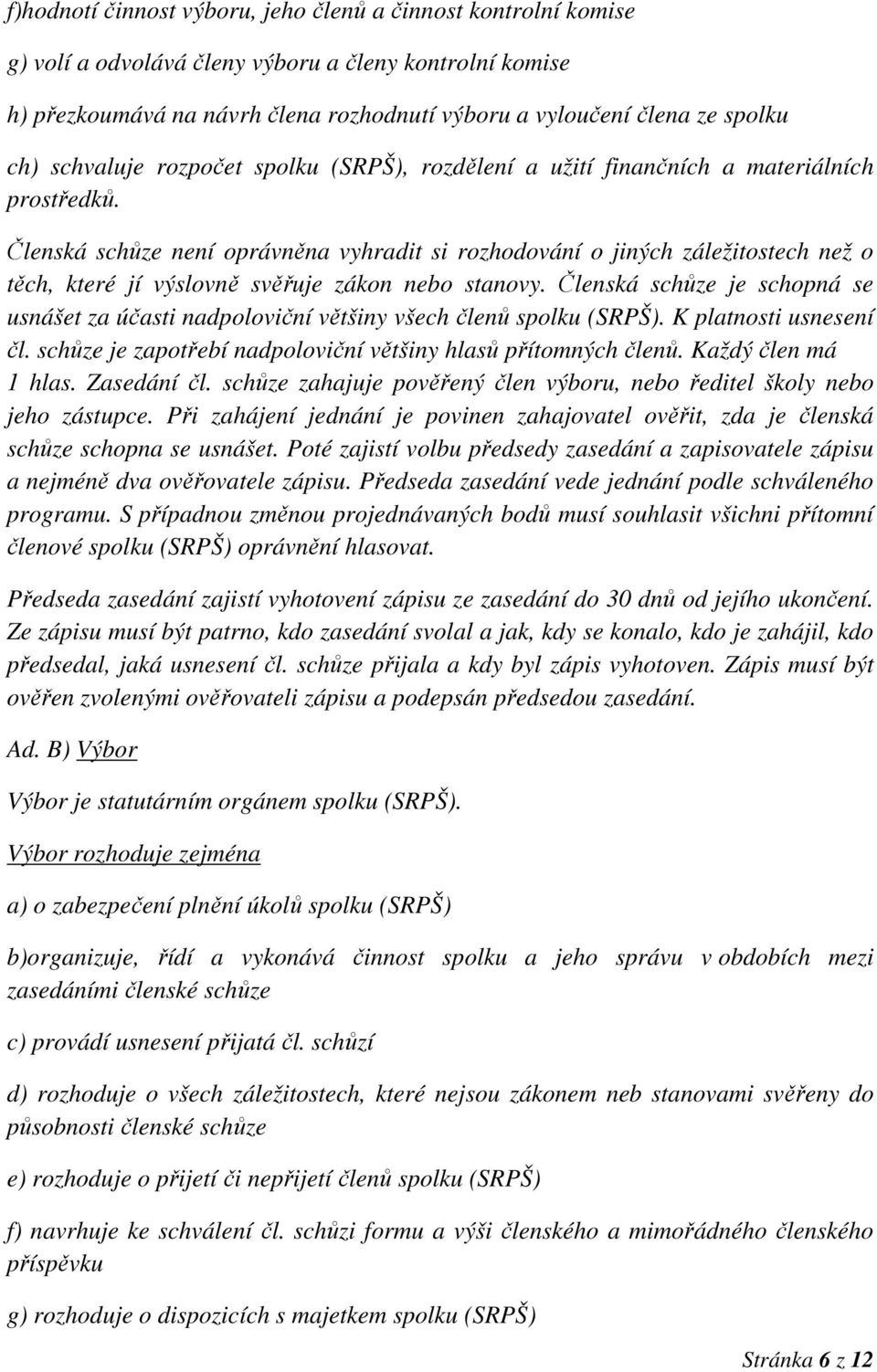 f)hodnotí činnost výboru, jeho členů a činnost kontrolní komise

g) volí a odvolává členy výboru a členy kontrolní komise

h) přezkoumává na návrh člena rozhodnutí výboru a vyloučení člena ze spolku

ch) schvaluje rozpočet spolku (SRPŠ), rozdělení a užití finančních a materiálních prostředků.

Členská schůze není oprávněna vyhradit si rozhodování o jiných záležitostech než o těch, které jí výslovně svěřuje zákon nebo stanovy. Členská schůze je schopná se usnášet za účasti nadpoloviční většiny všech členů spolku (SRPŠ). K platnosti usnesení čl. schůze je zapotřebí nadpoloviční většiny hlasů přítomných členů. Každý člen má 1 hlas. Zasedání čl. schůze zahajuje pověřený člen výboru, nebo ředitel školy nebo jeho zástupce. Při zahájení jednání je povinen zahajovatel ověřit, zda je členská schůze schopna se usnášet. Poté zajistí volbu předsedy zasedání a zapisovatele zápisu a nejméně dva ověřovatele zápisu. Předseda zasedání vede jednání podle schváleného programu. S případnou změnou projednávaných bodů musí souhlasit všichni přítomní členové spolku (SRPŠ) oprávnění hlasovat.

Předseda zasedání zajistí vyhotovení zápisu ze zasedání do 30 dnů od jejího ukončení. Ze zápisu musí být patrno, kdo zasedání svolal a jak, kdy se konalo, kdo je zahájil, kdo předsedal, jaká usnesení čl. schůze přijala a kdy byl zápis vyhotoven. Zápis musí být ověřen zvolenými ověřovateli zápisu a podepsán předsedou zasedání.

Ad. B) Výbor

Výbor je statutárním orgánem spolku (SRPŠ).

Výbor rozhoduje zejména

a) o zabezpečení plnění úkolů spolku (SRPŠ)

b)organizuje, řídí a vykonává činnost spolku a jeho správu v obdobích mezi zasedáními členské schůze

c) provádí usnesení přijatá čl. schůzí

d) rozhoduje o všech záležitostech, které nejsou zákonem neb stanovami svěřeny do působnosti členské schůze

e) rozhoduje o přijetí či nepřijetí členů spolku (SRPŠ)

f) navrhuje ke schválení čl. schůzi formu a výši členského a mimořádného členského příspěvku

g) rozhoduje o dispozicích s majetkem spolku (SRPŠ)

Stránka 6 z 12